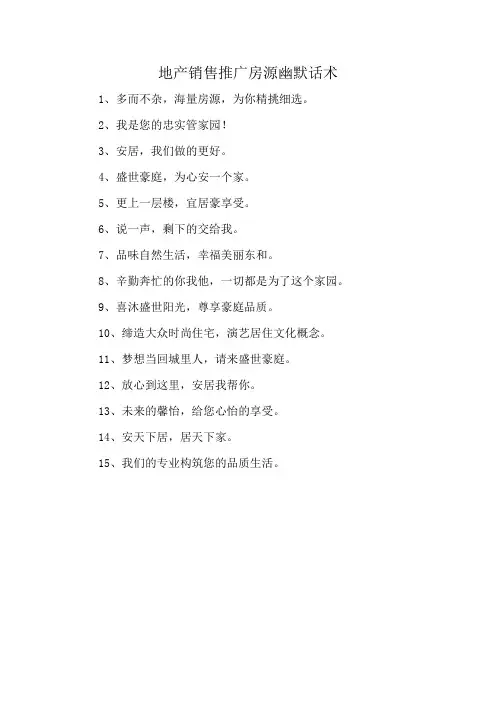 地产销售推广房源幽默话术

1、多而不杂，海量房源，为你精挑细选。

2、我是您的忠实管家园！

3、安居，我们做的更好。

4、盛世豪庭，为心安一个家。

5、更上一层楼，宜居豪享受。

6、说一声，剩下的交给我。

7、品味自然生活，幸福美丽东和。

8、辛勤奔忙的你我他，一切都是为了这个家园。

9、喜沐盛世阳光，尊享豪庭品质。

10、缔造大众时尚住宅，演艺居住文化概念。

11、梦想当回城里人，请来盛世豪庭。

12、放心到这里，安居我帮你。

13、未来的馨怡，给您心怡的享受。

14、安天下居，居天下家。

15、我们的专业构筑您的品质生活。